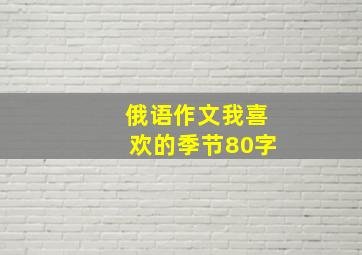 俄语作文我喜欢的季节80字